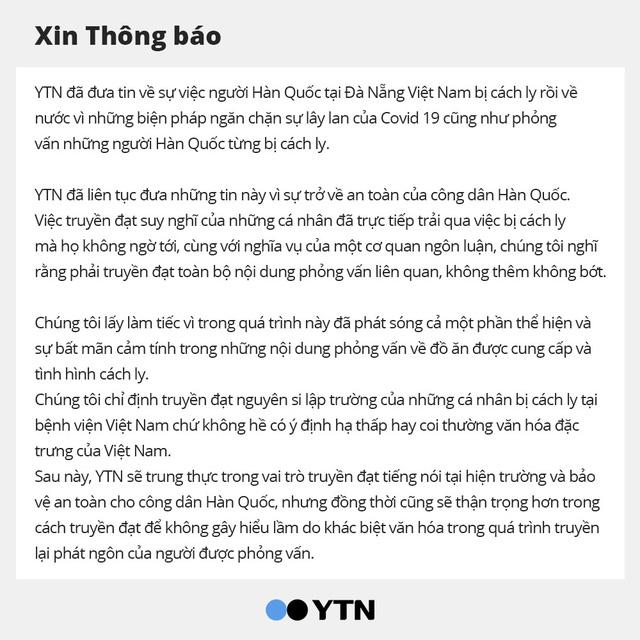 Xin Thông báo

YTN đã đưa tin về sự việc người Hàn Quốc tại Đà Nẵng Việt Nam bị cách ly rồi về nước vì những biện pháp ngăn chặn sự lây lan của Covid 19 cũng như phỏng vấn những người Hàn Quốc từng bị cách ly.

YTN đã liên tục đưa những tin này vì sự trở về an toàn của công dân Hàn Quốc. Việc truyền đạt suy nghĩ của những cá nhân đã trực tiếp trải qua việc bị cách ly mà họ không ngờ tới, cùng với nghĩa vụ của một cơ quan ngôn luận, chúng tôi nghĩ rằng phải truyền đạt toàn bộ nội dung phỏng vấn liên quan, không thêm không bớt.

Chúng tôi lấy làm tiếc vì trong quá trình này đã phát sóng cả một phần thể hiện và sự bất mãn cảm tính trong những nội dung phỏng vấn về đồ ăn được cung cấp và tình hình cách ly.
Chúng tôi chỉ định truyền đạt nguyên si lập trường của những cá nhân bị cách ly tại bệnh viện Việt Nam chứ không hề có ý định hạ thấp hay coi thường văn hóa đặc trưng của Việt Nam.
Sau này, YTN sẽ trung thực trong vai trò truyền đạt tiếng nói tại hiện trường và bảo vệ an toàn cho công dân Hàn Quốc, nhưng đồng thời cũng sẽ thận trọng hơn trong cách truyền đạt để không gây hiểu lầm do khác biệt văn hóa trong quá trình truyền lại phát ngôn của người được phỏng vấn.

YTN